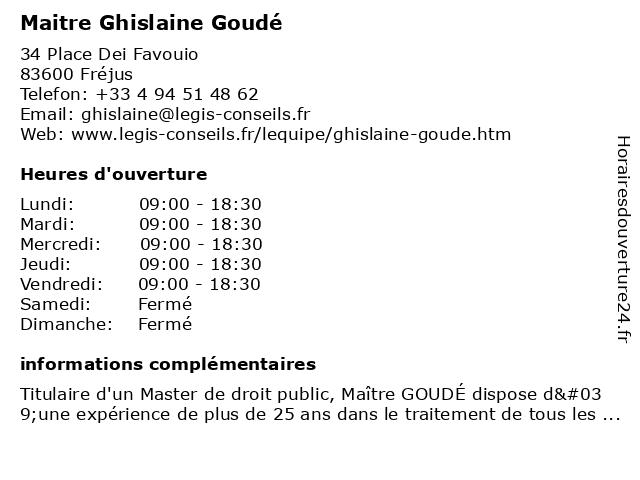 Maitre Ghislaine Goudé

34 Place Dei Favouio
83600 Fréjus
Telefon: +33 4 94 51 48 62
Email: ghislaine@legis-conseils.fr
Web: www.legis-conseils.fr/lequipe/ghislaine-goude.htm

Heures d'ouverture

| | |
|---|---|
| Lundi: | 09:00 - 18:30 |
| Mardi: | 09:00 - 18:30 |
| Mercredi: | 09:00 - 18:30 |
| Jeudi: | 09:00 - 18:30 |
| Vendredi: | 09:00 - 18:30 |
| Samedi: | Fermé |
| Dimanche: | Fermé |

informations complémentaires

Titulaire d'un Master de droit public, Maître GOUDÉ dispose d&#039;une expérience de plus de 25 ans dans le traitement de tous les ...

Horairesdouverture24.fr